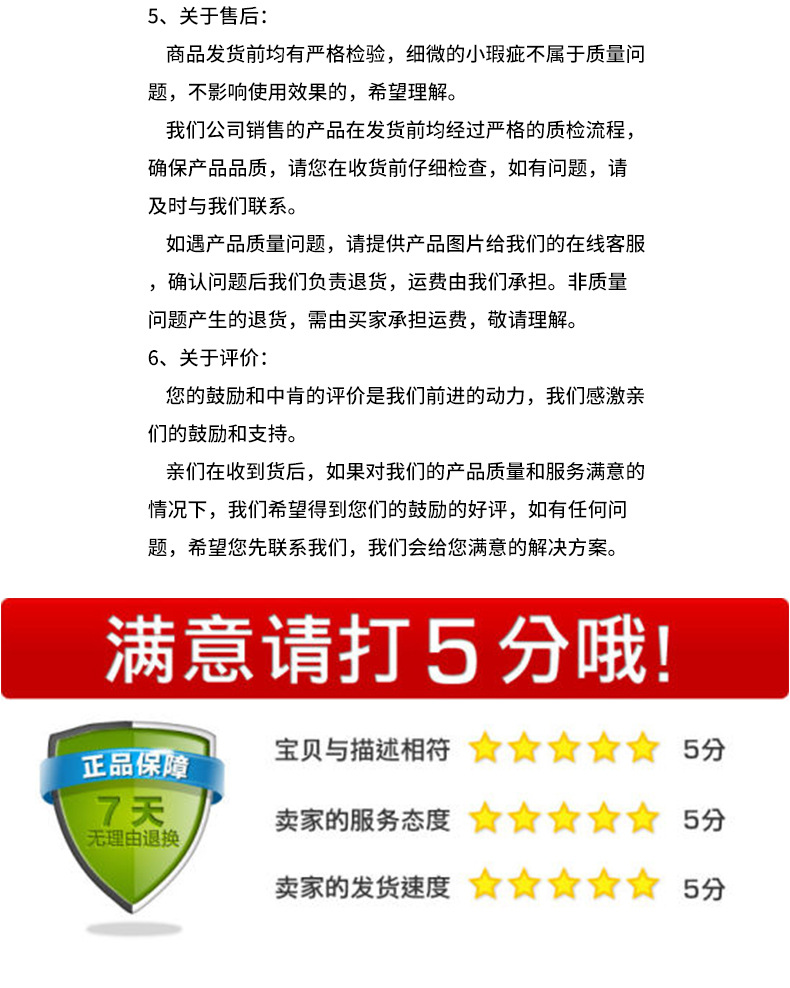 5、关于售后：

商品发货前均有严格检验，细微的小瑕疵不属于质量问题，不影响使用效果的，希望理解。

我们公司销售的产品在发货前均经过严格的质检流程，确保产品品质，请您在收货前仔细检查，如有问题，请及时与我们联系。

如遇产品质量问题，请提供产品图片给我们的在线客服，确认问题后我们负责退货，运费由我们承担。非质量问题产生的退货，需由买家承担运费，敬请理解。

6、关于评价：

您的鼓励和中肯的评价是我们前进的动力，我们感激亲们的鼓励和支持。

亲们在收到货后，如果对我们的产品质量和服务满意的情况下，我们希望得到您们的鼓励的好评，如有任何问题，希望您先联系我们，我们会给您满意的解决方案。

满意请打5分哦!

正品保障
7天
无理由退换

宝贝与描述相符 5分
卖家的服务态度 5分
卖家的发货速度 5分